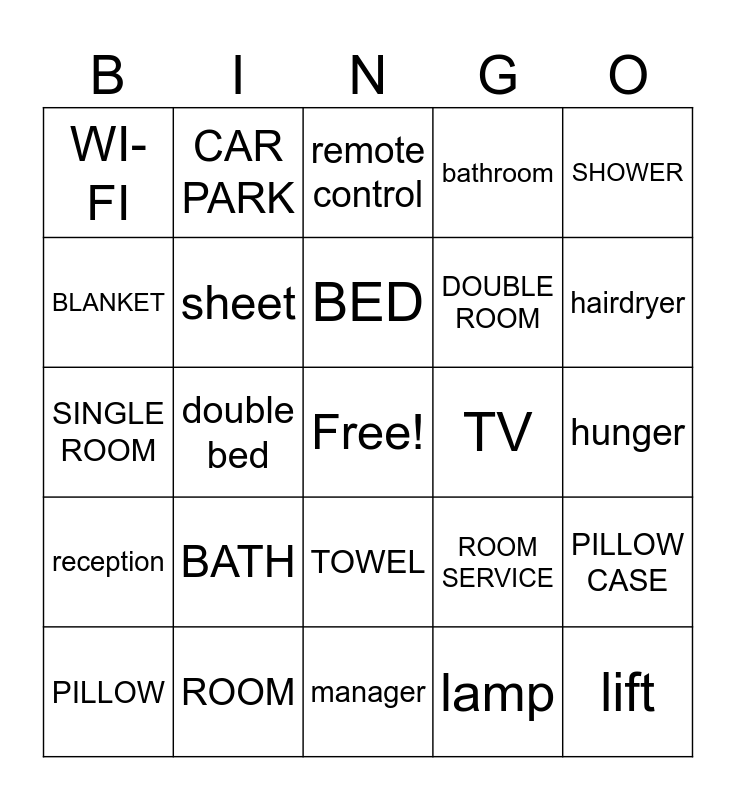 | B | I | N | G | O |
|---|---|---|---|---|
| WI-FI | CAR PARK | remote control | bathroom | SHOWER |
| BLANKET | sheet | BED | DOUBLE ROOM | hairdryer |
| SINGLE ROOM | double bed | Free! | TV | hunger |
| reception | BATH | TOWEL | ROOM SERVICE | PILLOW CASE |
| PILLOW | ROOM | manager | lamp | lift |